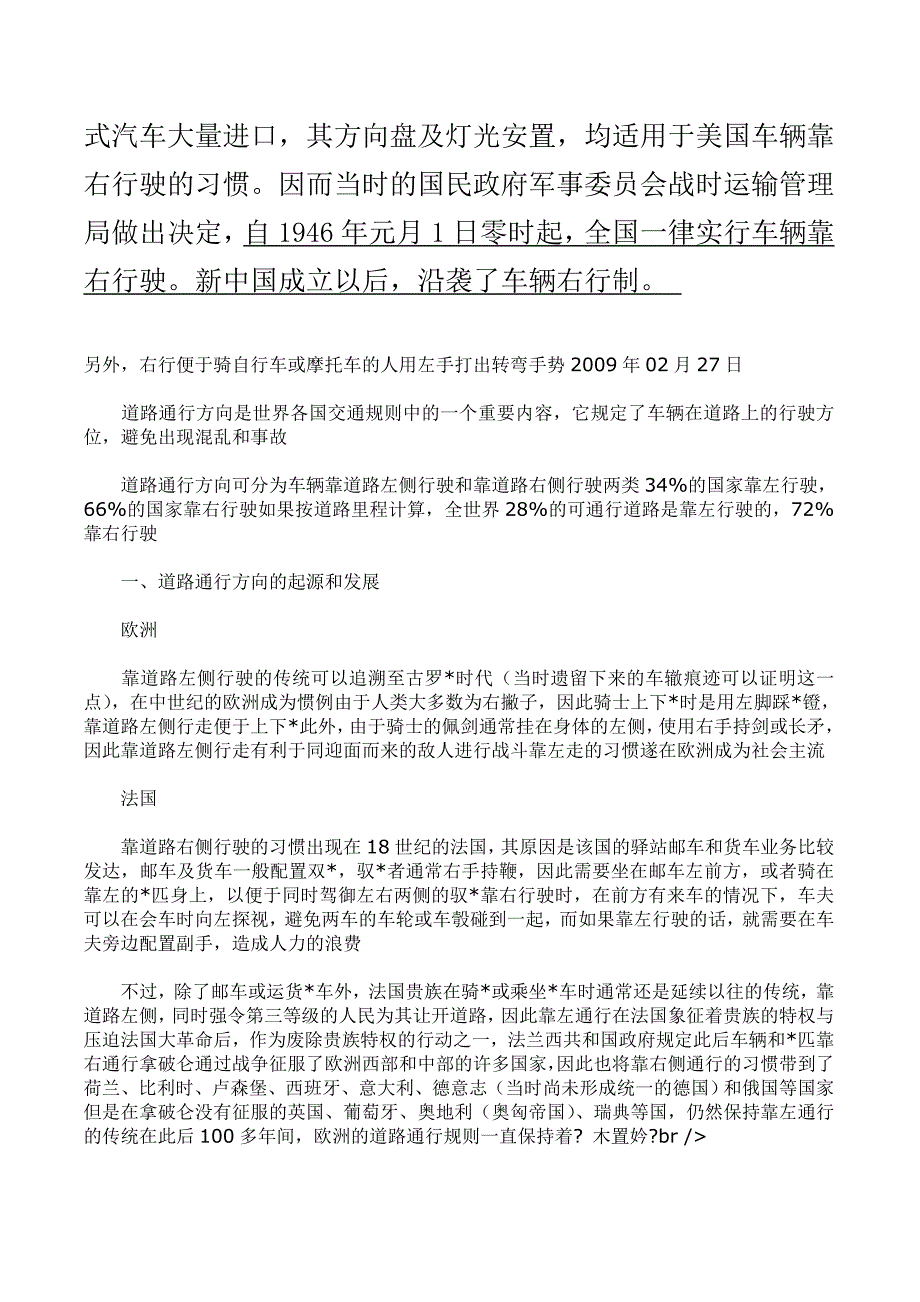 式汽车大量进口，其方向盘及灯光安置，均适用于美国车辆靠右行驶的习惯。因而当时的国民政府军事委员会战时运输管理局做出决定，自 1946 年元月 1 日零时起，全国一律实行车辆靠右行驶。新中国成立以后，沿袭了车辆右行制。

另外，右行便于骑自行车或摩托车的人用左手打出转弯手势 2009 年 02 月 27 日

道路通行方向是世界各国交通规则中的一个重要内容，它规定了车辆在道路上的行驶方位，避免出现混乱和事故

道路通行方向可分为车辆靠道路左侧行驶和靠道路右侧行驶两类 34%的国家靠左行驶，66%的国家靠右行驶如果按道路里程计算，全世界 28%的可通行道路是靠左行驶的，72%靠右行驶

一、道路通行方向的起源和发展

欧洲

靠道路左侧行驶的传统可以追溯至古罗*时代（当时遗留下来的车辙痕迹可以证明这一点），在中世纪的欧洲成为惯例由于人类大多数为右撇子，因此骑士上下*时是用左脚踩*镫，靠道路左侧行走便于上下*此外，由于骑士的佩剑通常挂在身体的左侧，使用右手持剑或长矛，因此靠道路左侧行走有利于同迎面而来的敌人进行战斗靠左走的习惯遂在欧洲成为社会主流

法国

靠道路右侧行驶的习惯出现在 18 世纪的法国，其原因是该国的驿站邮车和货车业务比较发达，邮车及货车一般配置双*，驭*者通常右手持鞭，因此需要坐在邮车左前方，或者骑在靠左的*匹身上，以便于同时驾御左右两侧的驭*靠右行驶时，在前方有来车的情况下，车夫可以在会车时向左探视，避免两车的车轮或车毂碰到一起，而如果靠左行驶的话，就需要在车夫旁边配置副手，造成人力的浪费

不过，除了邮车或运货*车外，法国贵族在骑*或乘坐*车时通常还是延续以往的传统，靠道路左侧，同时强令第三等级的人民为其让开道路，因此靠左通行在法国象征着贵族的特权与压迫法国大革命后，作为废除贵族特权的行动之一，法兰西共和国政府规定此后车辆和*匹靠右通行拿破仑通过战争征服了欧洲西部和中部的许多国家，因此也将靠右侧通行的习惯带到了荷兰、比利时、卢森堡、西班牙、意大利、德意志（当时尚未形成统一的德国）和俄国等国家但是在拿破仑没有征服的英国、葡萄牙、奥地利（奥匈帝国）、瑞典等国，仍然保持靠左通行的传统在此后 100 多年间，欧洲的道路通行规则一直保持着？ 木置妗?br />